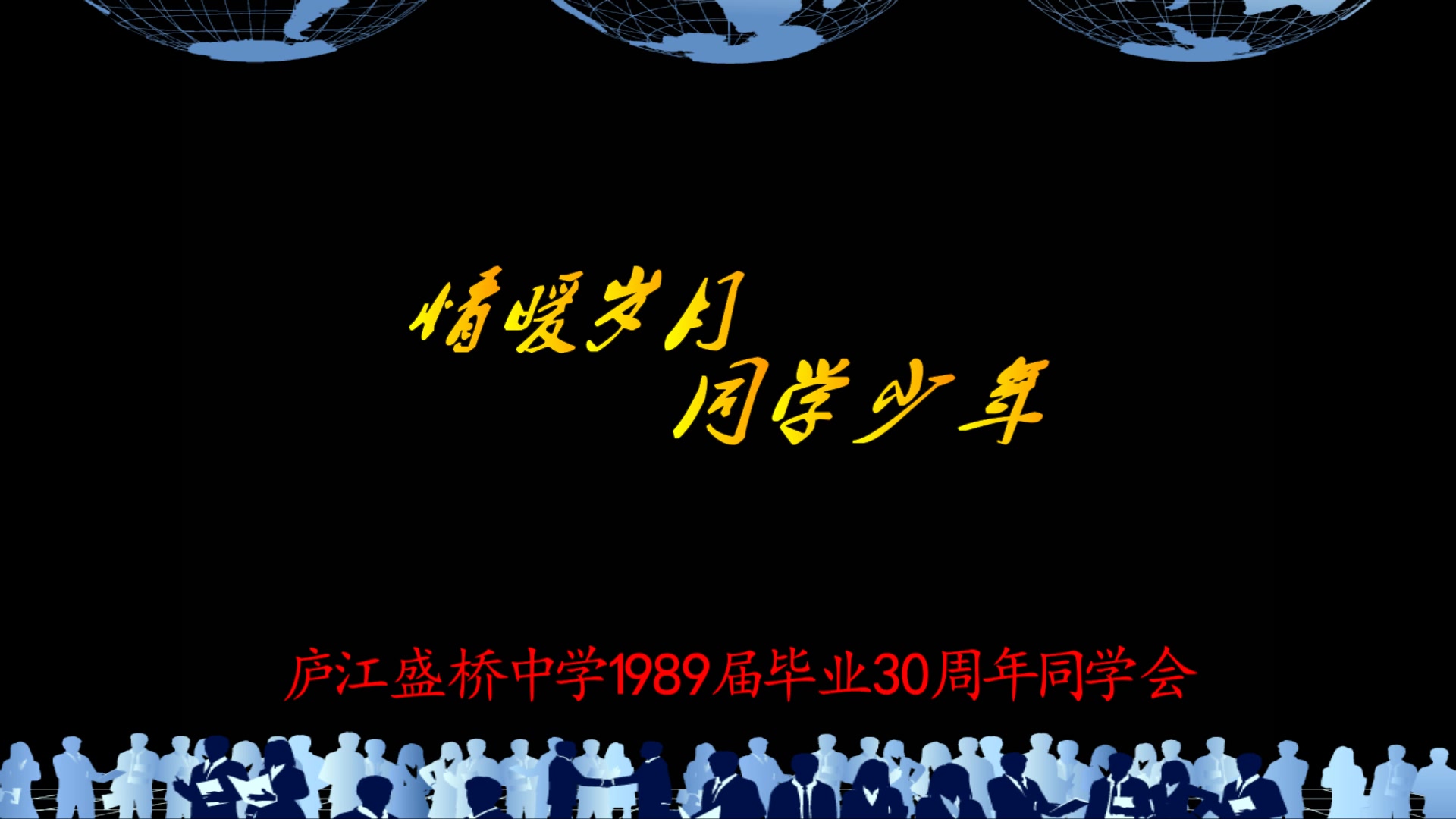 情暖岁月
同学少年

庐江盛桥中学1989届毕业30周年同学会